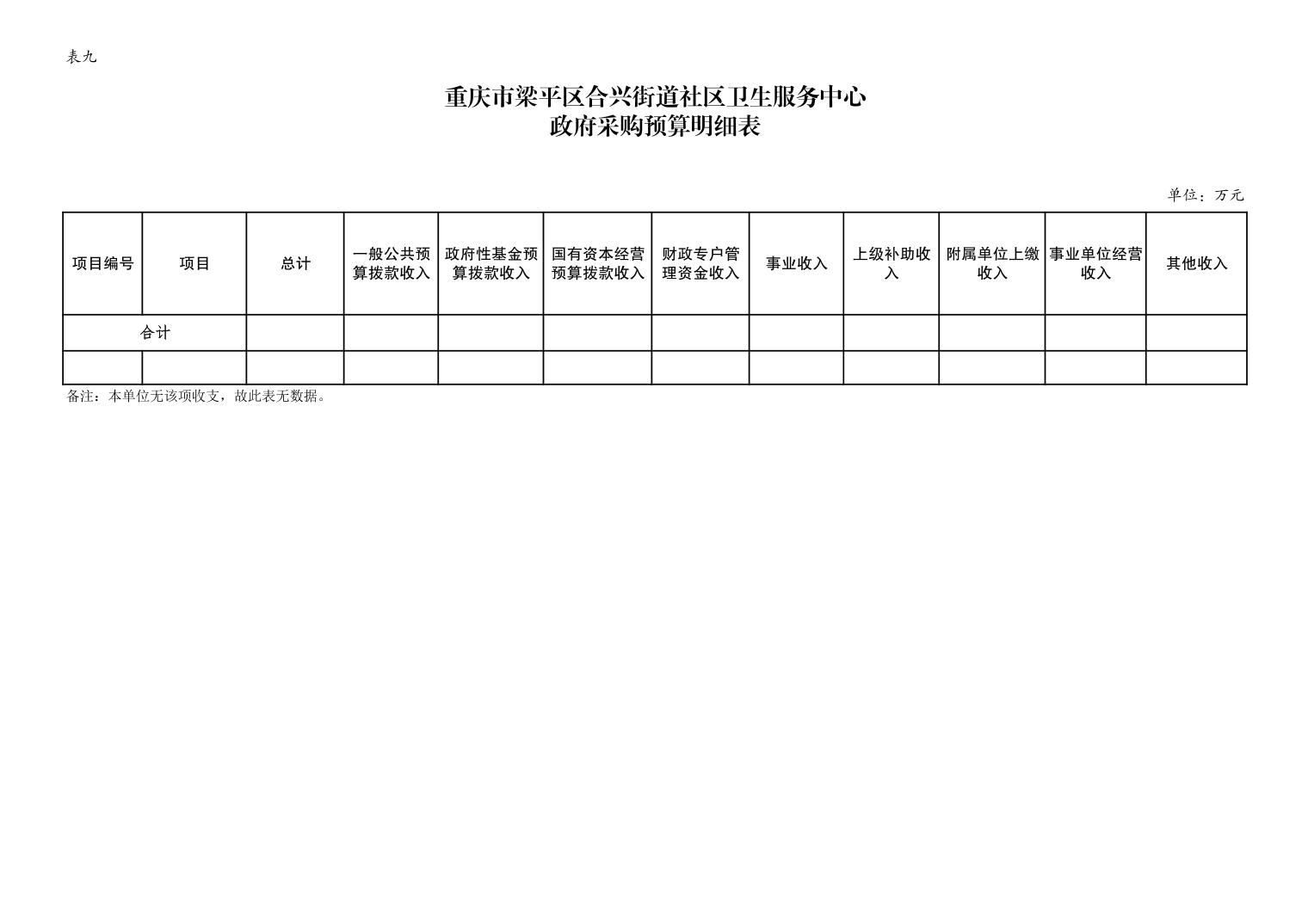 表九

重庆市梁平区合兴街道社区卫生服务中心
政府采购预算明细表

单位：万元

| 项目编号 | 项目 | 总计 | 一般公共预算拨款收入 | 政府性基金预算拨款收入 | 国有资本经营预算拨款收入 | 财政专户管理资金收入 | 事业收入 | 上级补助收入 | 附属单位上缴收入 | 事业单位经营收入 | 其他收入 |
|---|---|---|---|---|---|---|---|---|---|---|---|
| 合计 | | | | | | | | | | | |
| | | | | | | | | | | | |

备注：本单位无该项收支，故此表无数据。